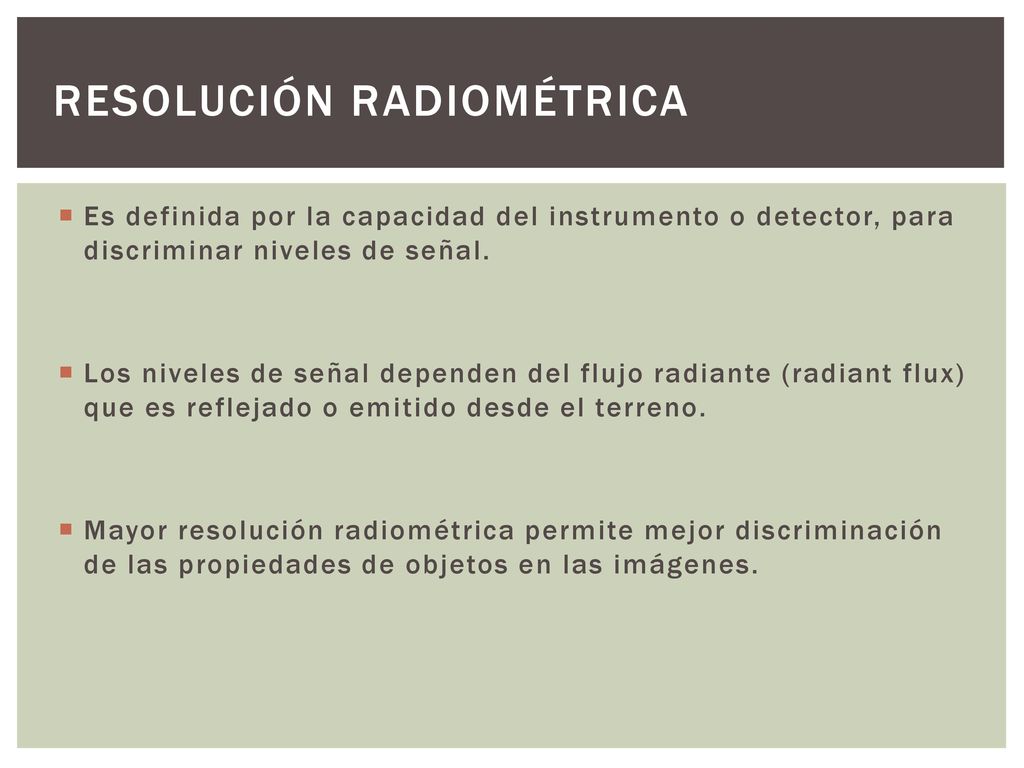 RESOLUCIÓN RADIOMÉTRICA

Es definida por la capacidad del instrumento o detector, para discriminar niveles de señal.

Los niveles de señal dependen del flujo radiante (radiant flux) que es reflejado o emitido desde el terreno.

Mayor resolución radiométrica permite mejor discriminación de las propiedades de objetos en las imágenes.